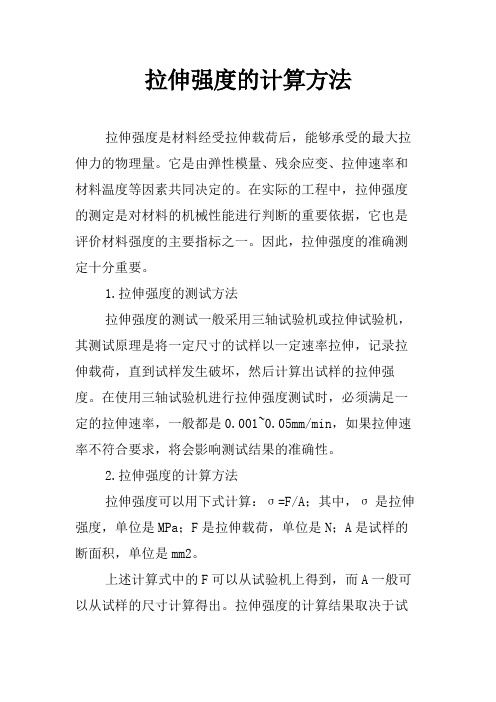 拉伸强度的计算方法

拉伸强度是材料经受拉伸载荷后，能够承受的最大拉伸力的物理量。它是由弹性模量、残余应变、拉伸速率和材料温度等因素共同决定的。在实际的工程中，拉伸强度的测定是对材料的机械性能进行判断的重要依据，它也是评价材料强度的主要指标之一。因此，拉伸强度的准确测定十分重要。

1.拉伸强度的测试方法

拉伸强度的测试一般采用三轴试验机或拉伸试验机，其测试原理是将一定尺寸的试样以一定速率拉伸，记录拉伸载荷，直到试样发生破坏，然后计算出试样的拉伸强度。在使用三轴试验机进行拉伸强度测试时，必须满足一定的拉伸速率，一般都是0.001~0.05mm/min，如果拉伸速率不符合要求，将会影响测试结果的准确性。

2.拉伸强度的计算方法

拉伸强度可以用下式计算：σ=F/A；其中，σ是拉伸强度，单位是MPa；F是拉伸载荷，单位是N；A是试样的断面积，单位是mm2。

上述计算式中的F可以从试验机上得到，而A一般可以从试样的尺寸计算得出。拉伸强度的计算结果取决于试